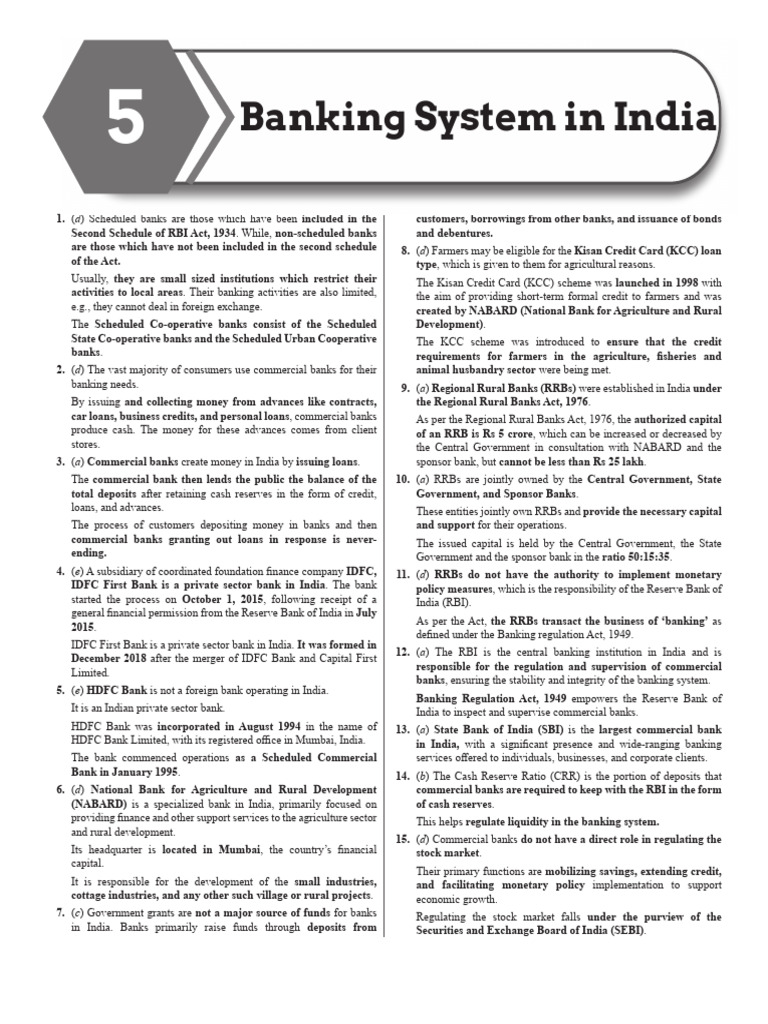 5

Banking System in India

1. (d) Scheduled banks are those which have been included in the Second Schedule of RBI Act, 1934. While, non-scheduled banks are those which have not been included in the second schedule of the Act.

Usually, they are small sized institutions which restrict their activities to local areas. Their banking activities are also limited, e.g., they cannot deal in foreign exchange.

The Scheduled Co-operative banks consist of the Scheduled State Co-operative banks and the Scheduled Urban Cooperative banks.

2. (d) The vast majority of consumers use commercial banks for their banking needs.

By issuing and collecting money from advances like contracts, car loans, business credits, and personal loans, commercial banks produce cash. The money for these advances comes from client stores.

3. (a) Commercial banks create money in India by issuing loans.

The commercial bank then lends the public the balance of the total deposits after retaining cash reserves in the form of credit, loans, and advances.

The process of customers depositing money in banks and then commercial banks granting out loans in response is never-ending.

4. (e) A subsidiary of coordinated foundation finance company IDFC, IDFC First Bank is a private sector bank in India. The bank started the process on October 1, 2015, following receipt of a general financial permission from the Reserve Bank of India in July 2015.

IDFC First Bank is a private sector bank in India. It was formed in December 2018 after the merger of IDFC Bank and Capital First Limited.

5. (e) HDFC Bank is not a foreign bank operating in India.

It is an Indian private sector bank.

HDFC Bank was incorporated in August 1994 in the name of HDFC Bank Limited, with its registered office in Mumbai, India.

The bank commenced operations as a Scheduled Commercial Bank in January 1995.

6. (d) National Bank for Agriculture and Rural Development (NABARD) is a specialized bank in India, primarily focused on providing finance and other support services to the agriculture sector and rural development.

Its headquarter is located in Mumbai, the country's financial capital.

It is responsible for the development of the small industries, cottage industries, and any other such village or rural projects.

7. (c) Government grants are not a major source of funds for banks in India. Banks primarily raise funds through deposits from customers, borrowings from other banks, and issuance of bonds and debentures.

8. (d) Farmers may be eligible for the Kisan Credit Card (KCC) loan type, which is given to them for agricultural reasons.

The Kisan Credit Card (KCC) scheme was launched in 1998 with the aim of providing short-term formal credit to farmers and was created by NABARD (National Bank for Agriculture and Rural Development).

The KCC scheme was introduced to ensure that the credit requirements for farmers in the agriculture, fisheries and animal husbandry sector were being met.

9. (a) Regional Rural Banks (RRBs) were established in India under the Regional Rural Banks Act, 1976.

As per the Regional Rural Banks Act, 1976, the authorized capital of an RRB is Rs 5 crore, which can be increased or decreased by the Central Government in consultation with NABARD and the sponsor bank, but cannot be less than Rs 25 lakh.

10. (a) RRBs are jointly owned by the Central Government, State Government, and Sponsor Banks.

These entities jointly own RRBs and provide the necessary capital and support for their operations.

The issued capital is held by the Central Government, the State Government and the sponsor bank in the ratio 50:15:35.

11. (d) RRBs do not have the authority to implement monetary policy measures, which is the responsibility of the Reserve Bank of India (RBI).

As per the Act, the RRBs transact the business of 'banking' as defined under the Banking regulation Act, 1949.

12. (a) The RBI is the central banking institution in India and is responsible for the regulation and supervision of commercial banks, ensuring the stability and integrity of the banking system.

Banking Regulation Act, 1949 empowers the Reserve Bank of India to inspect and supervise commercial banks.

13. (a) State Bank of India (SBI) is the largest commercial bank in India, with a significant presence and wide-ranging banking services offered to individuals, businesses, and corporate clients.

14. (b) The Cash Reserve Ratio (CRR) is the portion of deposits that commercial banks are required to keep with the RBI in the form of cash reserves.

This helps regulate liquidity in the banking system.

15. (d) Commercial banks do not have a direct role in regulating the stock market.

Their primary functions are mobilizing savings, extending credit, and facilitating monetary policy implementation to support economic growth.

Regulating the stock market falls under the purview of the Securities and Exchange Board of India (SEBI).